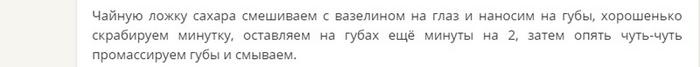 Чайную ложку сахара смешиваем с вазелином на глаз и наносим на губы, хорошенько скрабируем минутку, оставляем на губах ещё минуты на 2, затем опять чуть-чуть промассируем губы и смываем.